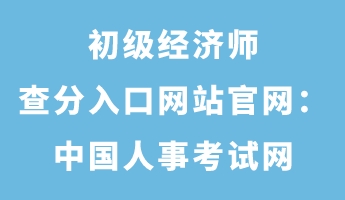 初级经济师
查分入口网站官网：
中国人事考试网